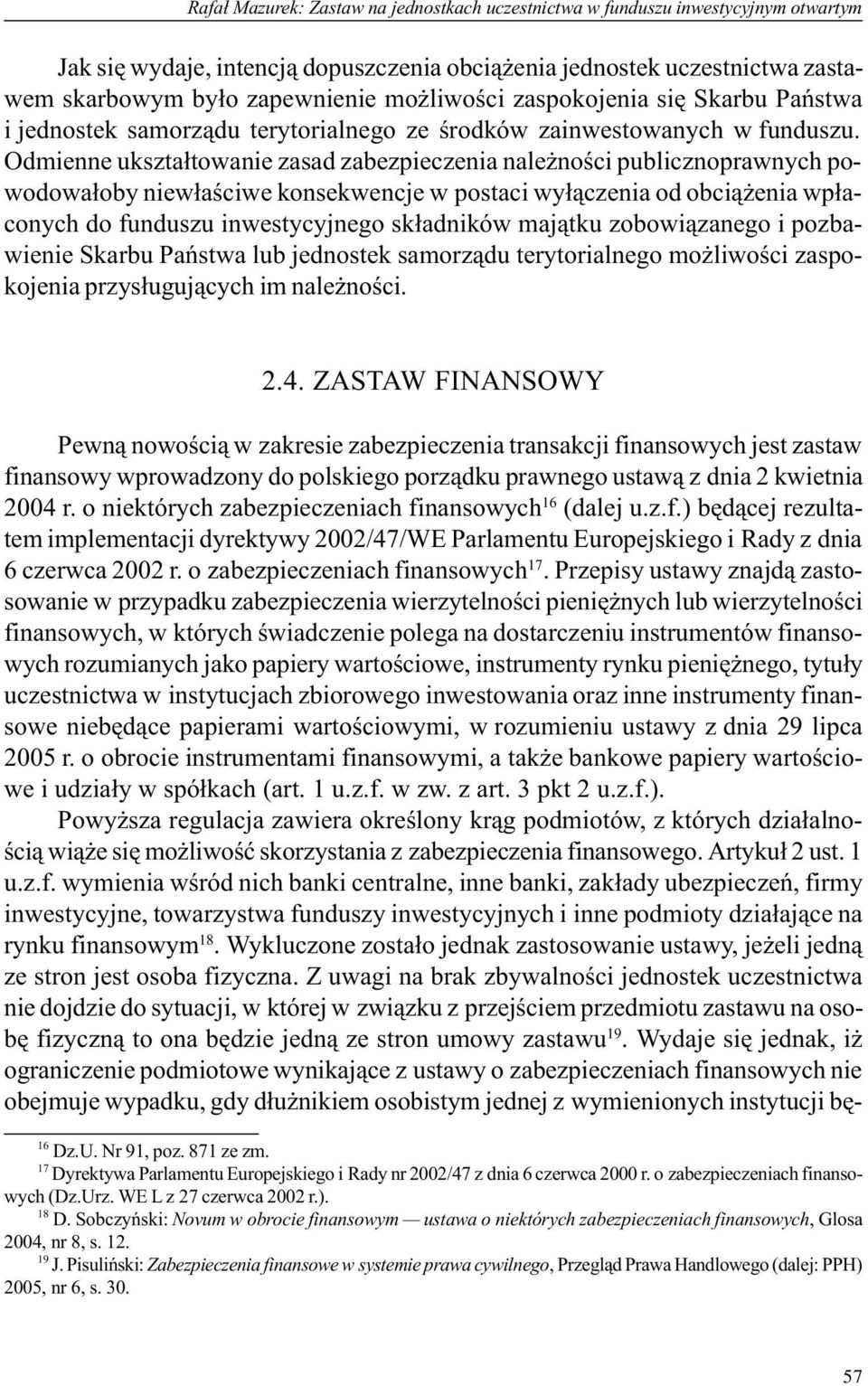 Rafał Mazurek: Zastaw na jednostkach uczestnictwa w funduszu inwestycyjnym otwartym

Jak się wydaje, intencją dopuszczenia obciążenia jednostek uczestnictwa zastawem skarbowym było zapewnienie możliwości zaspokojenia się Skarbu Państwa i jednostek samorządu terytorialnego ze środków zainwestowanych w funduszu. Odmienne ukształtowanie zasad zabezpieczenia należności publicznoprawnych powodowałoby niewłaściwe konsekwencje w postaci wyłączenia od obciążenia wpłaconych do funduszu inwestycyjnego składników majątku zobowiązanego i pozbawienie Skarbu Państwa lub jednostek samorządu terytorialnego możliwości zaspokojenia przysługujących im należności.

2.4. ZASTAW FINANSOWY

Pewną nowością w zakresie zabezpieczenia transakcji finansowych jest zastaw finansowy wprowadzony do polskiego porządku prawnego ustawą z dnia 2 kwietnia 2004 r. o niektórych zabezpieczeniach finansowych$^{16}$ (dalej u.z.f.) będącej rezultatem implementacji dyrektywy 2002/47/WE Parlamentu Europejskiego i Rady z dnia 6 czerwca 2002 r. o zabezpieczeniach finansowych$^{17}$. Przepisy ustawy znajdą zastosowanie w przypadku zabezpieczenia wierzytelności pieniężnych lub wierzytelności finansowych, w których świadczenie polega na dostarczeniu instrumentów finansowych rozumianych jako papiery wartościowe, instrumenty rynku pieniężnego, tytuły uczestnictwa w instytucjach zbiorowego inwestowania oraz inne instrumenty finansowe niebędące papierami wartościowymi, w rozumieniu ustawy z dnia 29 lipca 2005 r. o obrocie instrumentami finansowymi, a także bankowe papiery wartościowe i udziały w spółkach (art. 1 u.z.f. w zw. z art. 3 pkt 2 u.z.f.).

Powyższa regulacja zawiera określony krąg podmiotów, z których działalnością wiąże się możliwość skorzystania z zabezpieczenia finansowego. Artykuł 2 ust. 1 u.z.f. wymienia wśród nich banki centralne, inne banki, zakłady ubezpieczeń, firmy inwestycyjne, towarzystwa funduszy inwestycyjnych i inne podmioty działające na rynku finansowym$^{18}$. Wykluczone zostało jednak zastosowanie ustawy, jeżeli jedną ze stron jest osoba fizyczna. Z uwagi na brak zbywalności jednostek uczestnictwa nie dojdzie do sytuacji, w której w związku z przejściem przedmiotu zastawu na osobę fizyczną to ona będzie jedną ze stron umowy zastawu$^{19}$. Wydaje się jednak, iż ograniczenie podmiotowe wynikające z ustawy o zabezpieczeniach finansowych nie obejmuje wypadku, gdy dłużnikiem osobistym jednej z wymienionych instytucji bę-

$^{16}$ Dz.U. Nr 91, poz. 871 ze zm.
$^{17}$ Dyrektywa Parlamentu Europejskiego i Rady nr 2002/47 z dnia 6 czerwca 2000 r. o zabezpieczeniach finansowych (Dz.Urz. WE L z 27 czerwca 2002 r.).
$^{18}$ D. Sobczyński: Novum w obrocie finansowym — ustawa o niektórych zabezpieczeniach finansowych, Glosa 2004, nr 8, s. 12.
$^{19}$ J. Pisuliński: Zabezpieczenia finansowe w systemie prawa cywilnego, Przegląd Prawa Handlowego (dalej: PPH) 2005, nr 6, s. 30.

57